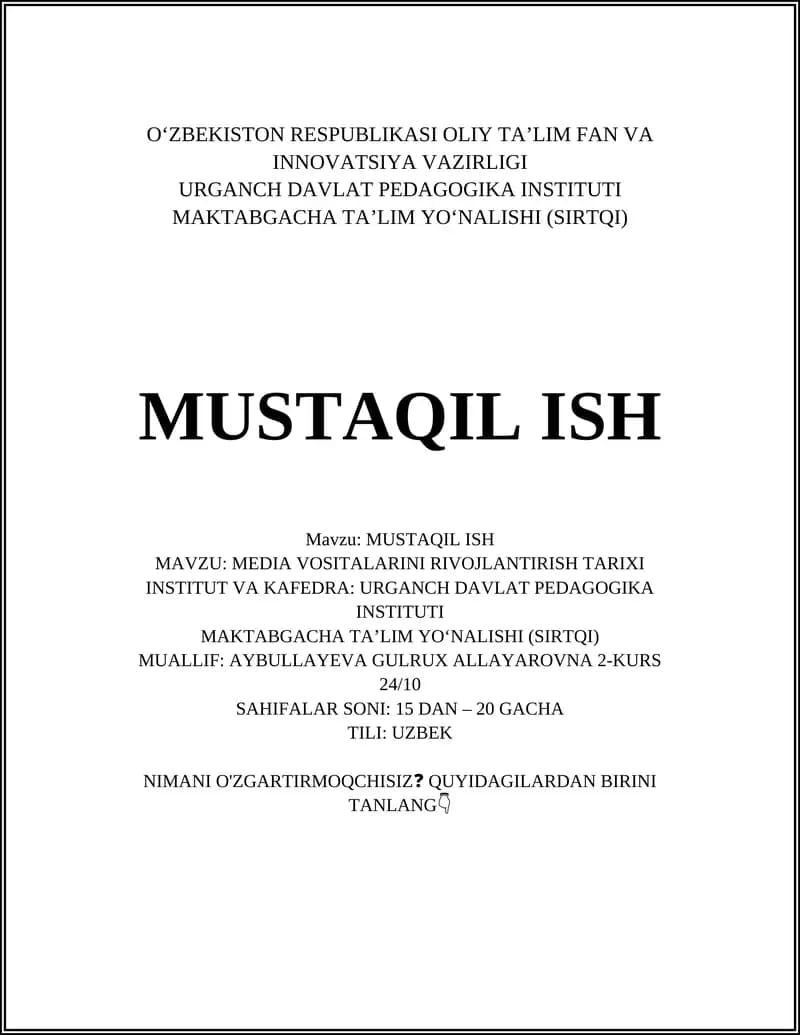 O‘ZBEKISTON RESPUBLIKASI OLIY TA’LIM FAN VA INNOVATSIYA VAZIRLIGI
URGANCH DAVLAT PEDAGOGIKA INSTITUTI
MAKTABGACHA TA’LIM YO‘NALISHI (SIRTQI)

MUSTAQIL ISH

Mavzu: MUSTAQIL ISH
MAVZU: MEDIA VOSITALARINI RIVOJLANTIRISH TARIXI
INSTITUT VA KAFEDRA: URGANCH DAVLAT PEDAGOGIKA INSTITUTI
MAKTABGACHA TA’LIM YO‘NALISHI (SIRTQI)
MUALLIF: AYBULLAYEVA GULRUX ALLAYAROVNA 2-KURS 24/10
SAHIFALAR SONI: 15 DAN – 20 GACHA
TILI: UZBEK

NIMANI O'ZGARTIRMOQCHISIZ❓ QUYIDAGILARDAN BIRINI TANLANG👇